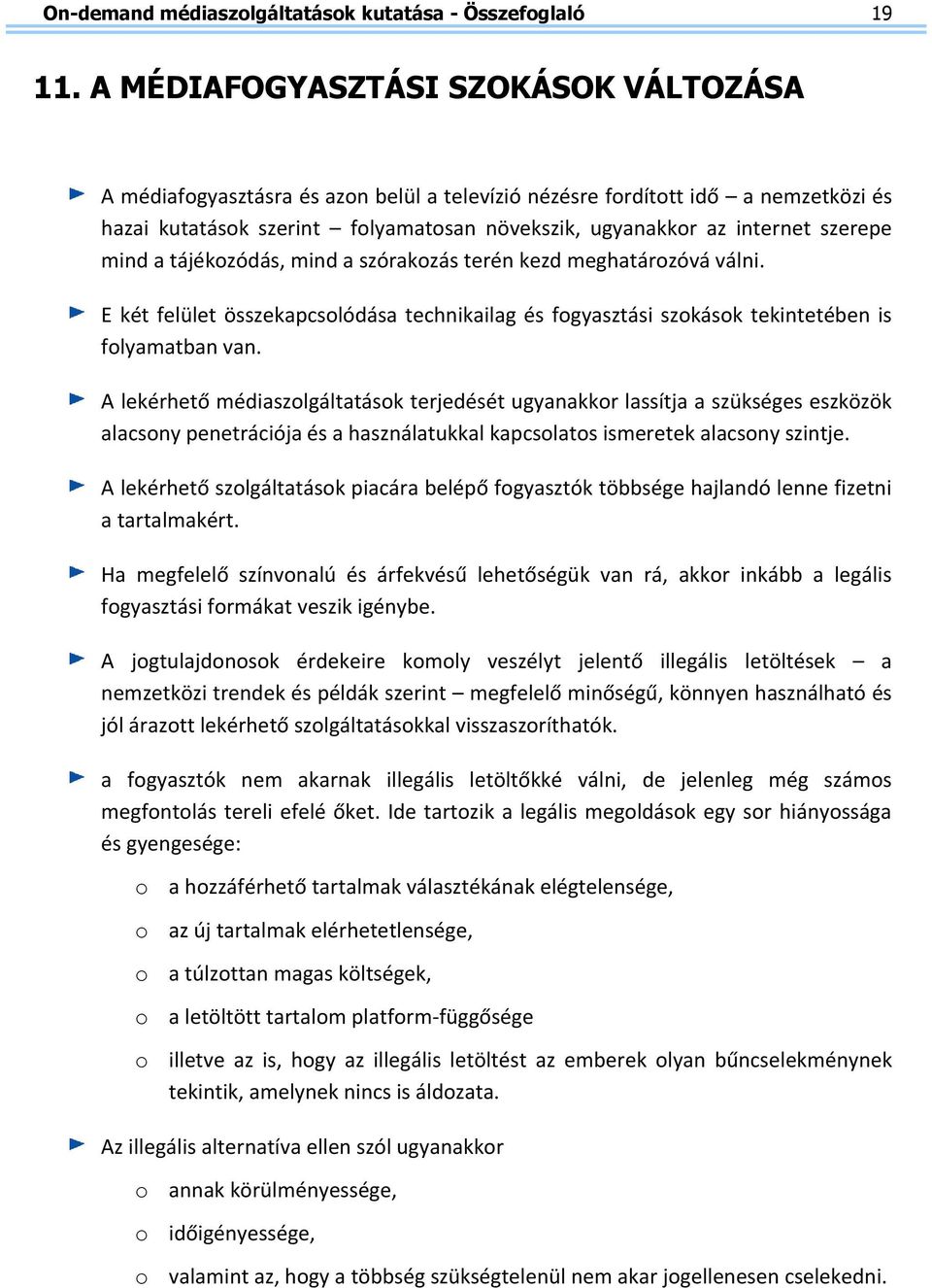 On-demand médiaszolgáltatások kutatása - Összefoglaló 19

11. A MÉDIAFOGYASZTÁSI SZOKÁSOK VÁLTOZÁSA

A médiafogyasztásra és azon belül a televízió nézésre fordított idő – a nemzetközi és hazai kutatások szerint – folyamatosan növekszik, ugyanakkor az internet szerepe mind a tájékozódás, mind a szórakozás terén kezd meghatározóvá válni.

E két felület összekapcsolódása technikailag és fogyasztási szokások tekintetében is folyamatban van.

A lekérhető médiaszolgáltatások terjedését ugyanakkor lassítja a szükséges eszközök alacsony penetrációja és a használatukkal kapcsolatos ismeretek alacsony szintje.

A lekérhető szolgáltatások piacára belépő fogyasztók többsége hajlandó lenne fizetni a tartalmakért.

Ha megfelelő színvonalú és árfekvésű lehetőségük van rá, akkor inkább a legális fogyasztási formákat veszik igénybe.

A jogtulajdonosok érdekeire komoly veszélyt jelentő illegális letöltések – a nemzetközi trendek és példák szerint – megfelelő minőségű, könnyen használható és jól árazott lekérhető szolgáltatásokkal visszaszoríthatók.

a fogyasztók nem akarnak illegális letöltőkké válni, de jelenleg még számos megfontolás tereli efelé őket. Ide tartozik a legális megoldások egy sor hiányossága és gyengesége:

o a hozzáférhető tartalmak választékának elégtelensége,

o az új tartalmak elérhetetlensége,

o a túlzottan magas költségek,

o a letöltött tartalom platform-függősége

o illetve az is, hogy az illegális letöltést az emberek olyan bűncselekménynek tekintik, amelynek nincs is áldozata.

Az illegális alternatíva ellen szól ugyanakkor

o annak körülményessége,

o időigényessége,

o valamint az, hogy a többség szükségtelenül nem akar jogellenesen cselekedni.